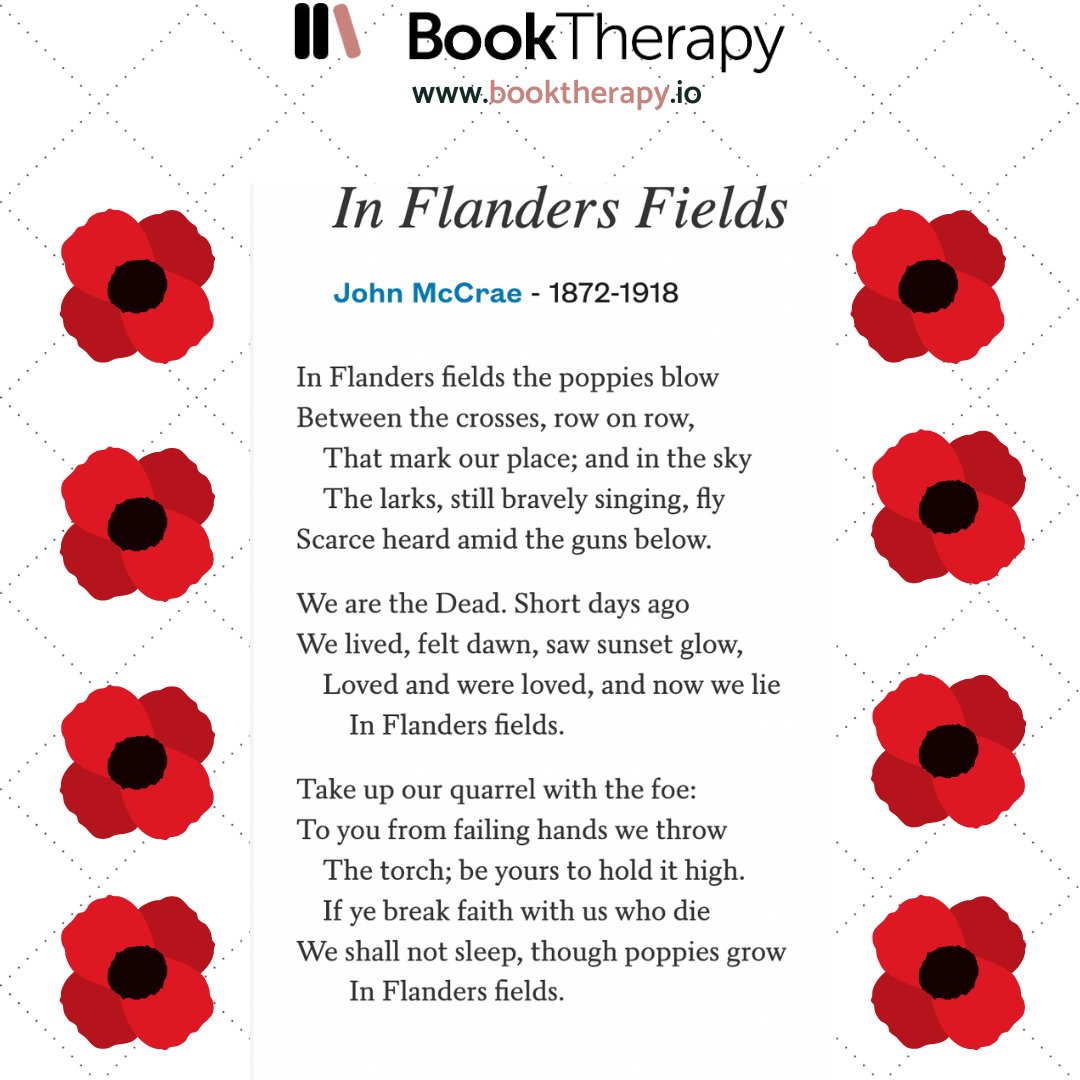 BookTherapy
www.booktherapy.io

In Flanders Fields

John McCrae - 1872-1918

In Flanders fields the poppies blow
Between the crosses, row on row,
That mark our place; and in the sky
The larks, still bravely singing, fly
Scarce heard amid the guns below.

We are the Dead. Short days ago
We lived, felt dawn, saw sunset glow,
Loved and were loved, and now we lie
In Flanders fields.

Take up our quarrel with the foe:
To you from failing hands we throw
The torch; be yours to hold it high.
If ye break faith with us who die
We shall not sleep, though poppies grow
In Flanders fields.